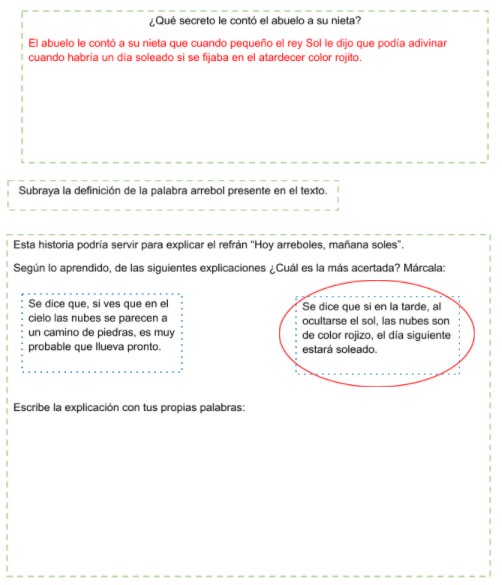 ¿Qué secreto le contó el abuelo a su nieta?

El abuelo le contó a su nieta que cuando pequeño el rey Sol le dijo que podía adivinar cuando habría un día soleado si se fijaba en el atardecer color rojito.

Subraya la definición de la palabra arrebol presente en el texto.

Esta historia podría servir para explicar el refrán “Hoy arreboles, mañana soles”.

Según lo aprendido, de las siguientes explicaciones ¿Cuál es la más acertada? Márcala:

Se dice que, si ves que en el cielo las nubes se parecen a un camino de piedras, es muy probable que llueva pronto.

Se dice que si en la tarde, al ocultarse el sol, las nubes son de color rojizo, el día siguiente estará soleado.

Escribe la explicación con tus propias palabras: